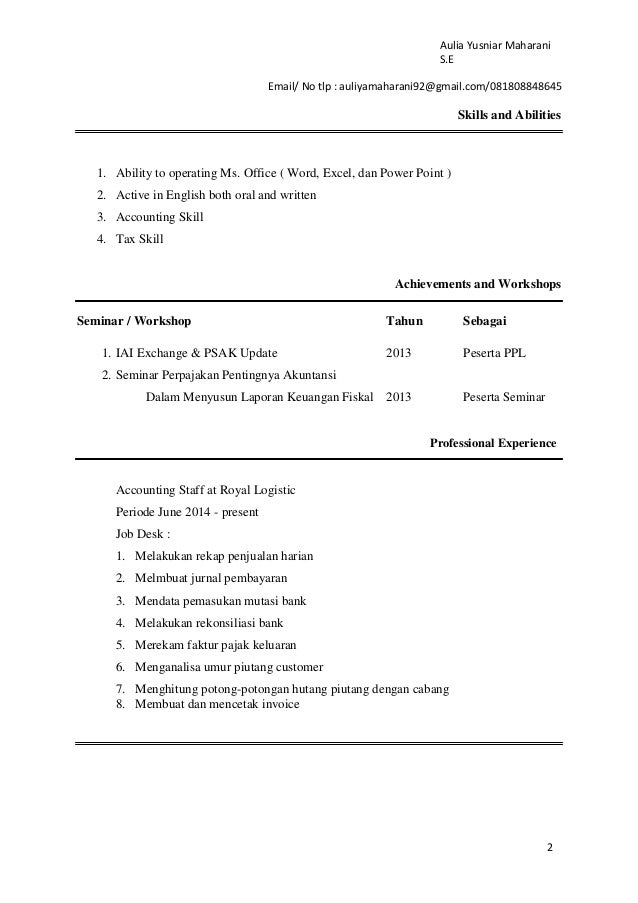 Aulia Yusniar Maharani
S.E

Email/ No tlp : auliyamaharani92@gmail.com/081808848645

Skills and Abilities

1. Ability to operating Ms. Office ( Word, Excel, dan Power Point )
2. Active in English both oral and written
3. Accounting Skill
4. Tax Skill

Achievements and Workshops

| Seminar / Workshop | Tahun | Sebagai |
|---|---|---|
| 1. IAI Exchange & PSAK Update | 2013 | Peserta PPL |
| 2. Seminar Perpajakan Pentingnya Akuntansi Dalam Menyusun Laporan Keuangan Fiskal | 2013 | Peserta Seminar |

Professional Experience

Accounting Staff at Royal Logistic
Periode June 2014 - present
Job Desk :
1. Melakukan rekap penjualan harian
2. Melmbuat jurnal pembayaran
3. Mendata pemasukan mutasi bank
4. Melakukan rekonsiliasi bank
5. Merekam faktur pajak keluaran
6. Menganalisa umur piutang customer
7. Menghitung potong-potongan hutang piutang dengan cabang
8. Membuat dan mencetak invoice

2